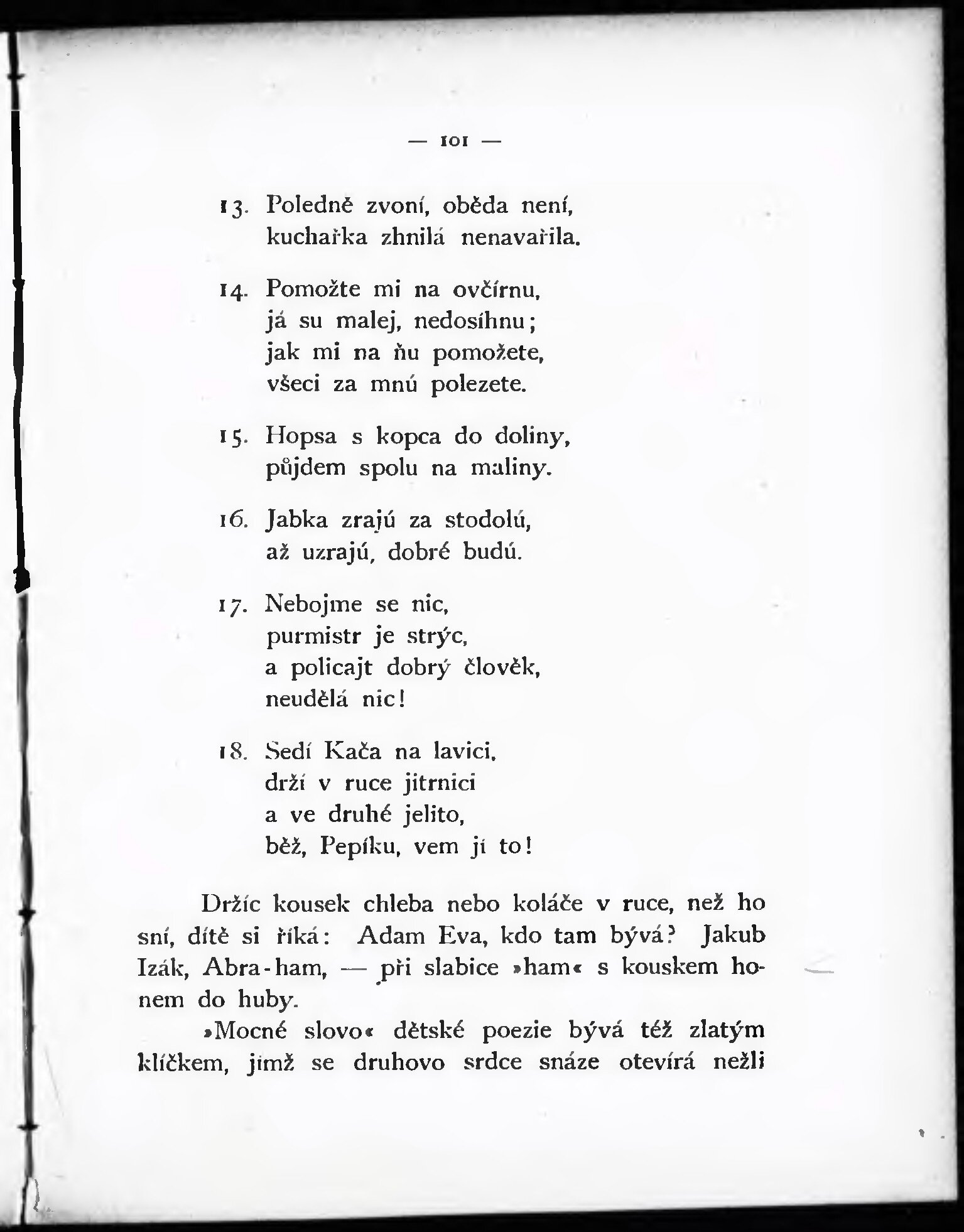 — 101 —

13. Poledně zvoní, oběda není, kuchařka zhnilá nenavařila.

14. Pomožte mi na ovčírnu, já su malej, nedosíhnu; jak mi na ňu pomožete, všeci za mnú polezete.

15. Hopsa s kopca do doliny, půjdem spolu na maliny.

16. Jabka zrajú za stodolú, až uzrajú, dobré budú.

17. Nebojme se nic, purmistr je strýc, a policajt dobrý člověk, neudělá nic!

18. Sedí Kača na lavici, drží v ruce jitrnici a ve druhé jelito, běž, Pepíku, vem jí to!

Držíc kousek chleba nebo koláče v ruce, než ho sní, dítě si říká: Adam Eva, kdo tam bývá? Jakub Izák, Abra-ham, — při slabice »ham« s kouskem honem do huby.

»Mocné slovo« dětské poezie bývá též zlatým klíčkem, jímž se druhovo srdce snáze otevírá nežli